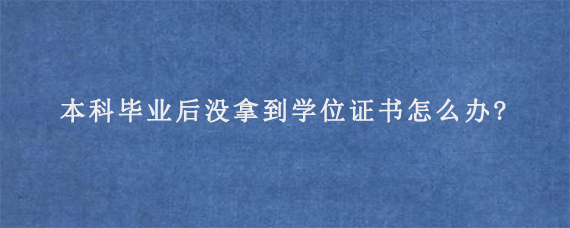 本科毕业后没拿到学位证书怎么办?